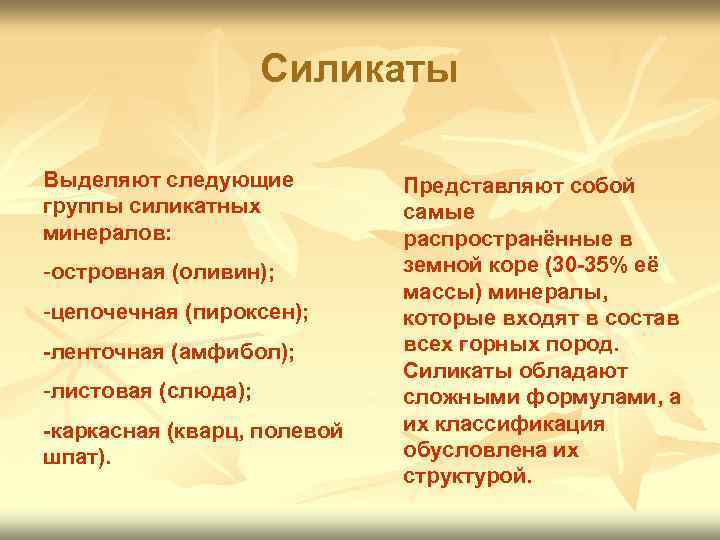 Силикаты

Выделяют следующие группы силикатных минералов:

-островная (оливин);

-цепочечная (пироксен);

-ленточная (амфибол);

-листовая (слюда);

-каркасная (кварц, полевой шпат).

Представляют собой самые распространённые в земной коре (30-35% её массы) минералы, которые входят в состав всех горных пород. Силикаты обладают сложными формулами, а их классификация обусловлена их структурой.